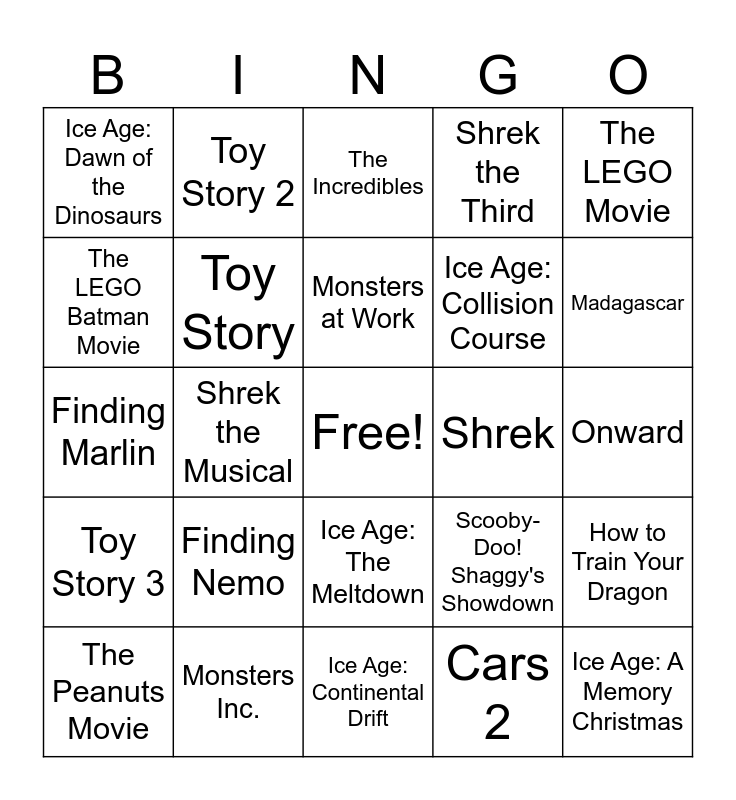 | B | I | N | G | O |
|---|---|---|---|---|
| Ice Age: Dawn of the Dinosaurs | Toy Story 2 | The Incredibles | Shrek the Third | The LEGO Movie |
| The LEGO Batman Movie | Toy Story | Monsters at Work | Ice Age: Collision Course | Madagascar |
| Finding Marlin | Shrek the Musical | Free! | Shrek | Onward |
| Toy Story 3 | Finding Nemo | Ice Age: The Meltdown | Scooby-Doo! Shaggy's Showdown | How to Train Your Dragon |
| The Peanuts Movie | Monsters Inc. | Ice Age: Continental Drift | Cars 2 | Ice Age: A Memory Christmas |